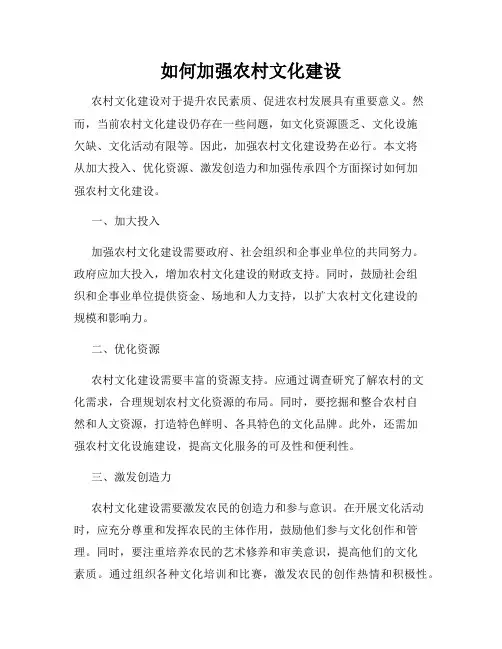 如何加强农村文化建设

农村文化建设对于提升农民素质、促进农村发展具有重要意义。然而，当前农村文化建设仍存在一些问题，如文化资源匮乏、文化设施欠缺、文化活动有限等。因此，加强农村文化建设势在必行。本文将从加大投入、优化资源、激发创造力和加强传承四个方面探讨如何加强农村文化建设。

一、加大投入

加强农村文化建设需要政府、社会组织和企事业单位的共同努力。政府应加大投入，增加农村文化建设的财政支持。同时，鼓励社会组织和企事业单位提供资金、场地和人力支持，以扩大农村文化建设的规模和影响力。

二、优化资源

农村文化建设需要丰富的资源支持。应通过调查研究了解农村的文化需求，合理规划农村文化资源的布局。同时，要挖掘和整合农村自然和人文资源，打造特色鲜明、各具特色的文化品牌。此外，还需加强农村文化设施建设，提高文化服务的可及性和便利性。

三、激发创造力

农村文化建设需要激发农民的创造力和参与意识。在开展文化活动时，应充分尊重和发挥农民的主体作用，鼓励他们参与文化创作和管理。同时，要注重培养农民的艺术修养和审美意识，提高他们的文化素质。通过组织各种文化培训和比赛，激发农民的创作热情和积极性。